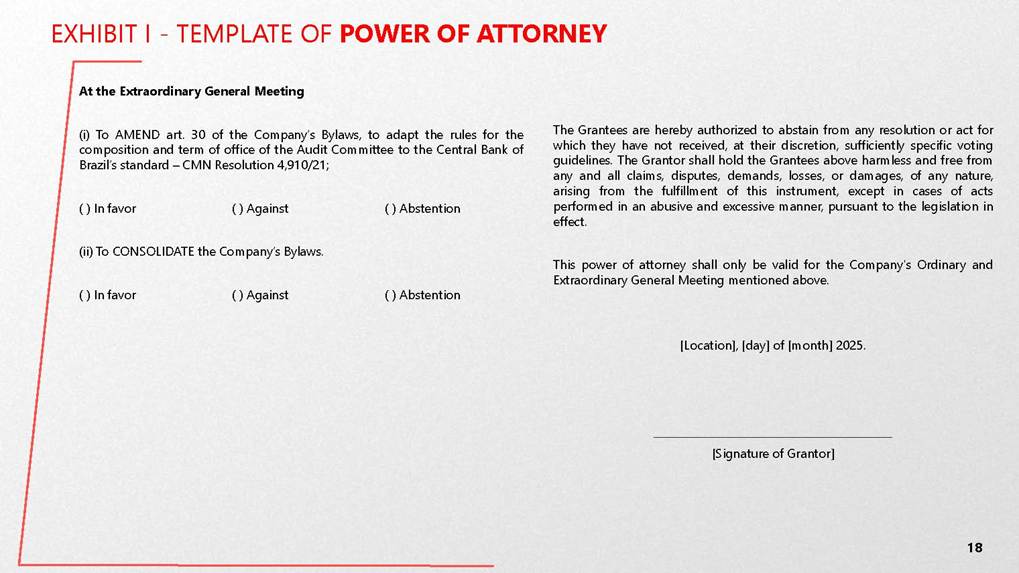 EXHIBIT I - TEMPLATE OF POWER OF ATTORNEY

At the Extraordinary General Meeting

(i) To AMEND art. 30 of the Company's Bylaws, to adapt the rules for the composition and term of office of the Audit Committee to the Central Bank of Brazil's standard – CMN Resolution 4,910/21;

( ) In favor ( ) Against ( ) Abstention

(ii) To CONSOLIDATE the Company's Bylaws.

( ) In favor ( ) Against ( ) Abstention

The Grantees are hereby authorized to abstain from any resolution or act for which they have not received, at their discretion, sufficiently specific voting guidelines. The Grantor shall hold the Grantees above harmless and free from any and all claims, disputes, demands, losses, or damages, of any nature, arising from the fulfillment of this instrument, except in cases of acts performed in an abusive and excessive manner, pursuant to the legislation in effect.

This power of attorney shall only be valid for the Company's Ordinary and Extraordinary General Meeting mentioned above.

[Location], [day] of [month] 2025.

[Signature of Grantor]

18